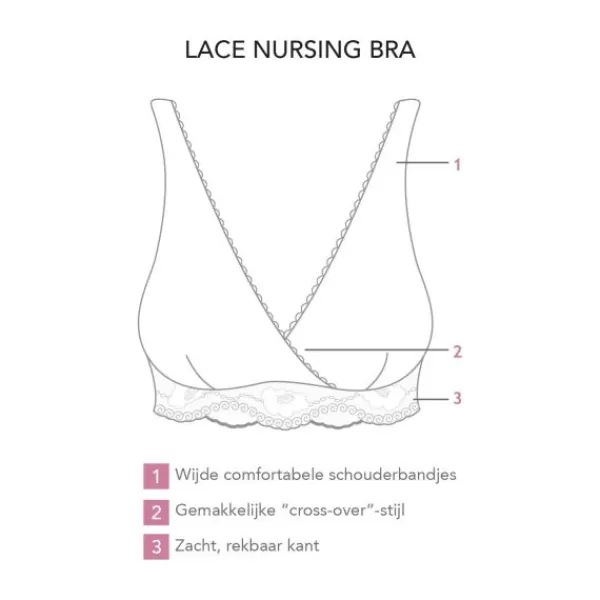 LACE NURSING BRA

1

2

3

1 Wijde comfortabele schouderbandjes

2 Gemakkelijke "cross-over"-stijl

3 Zacht, rekbaar kant